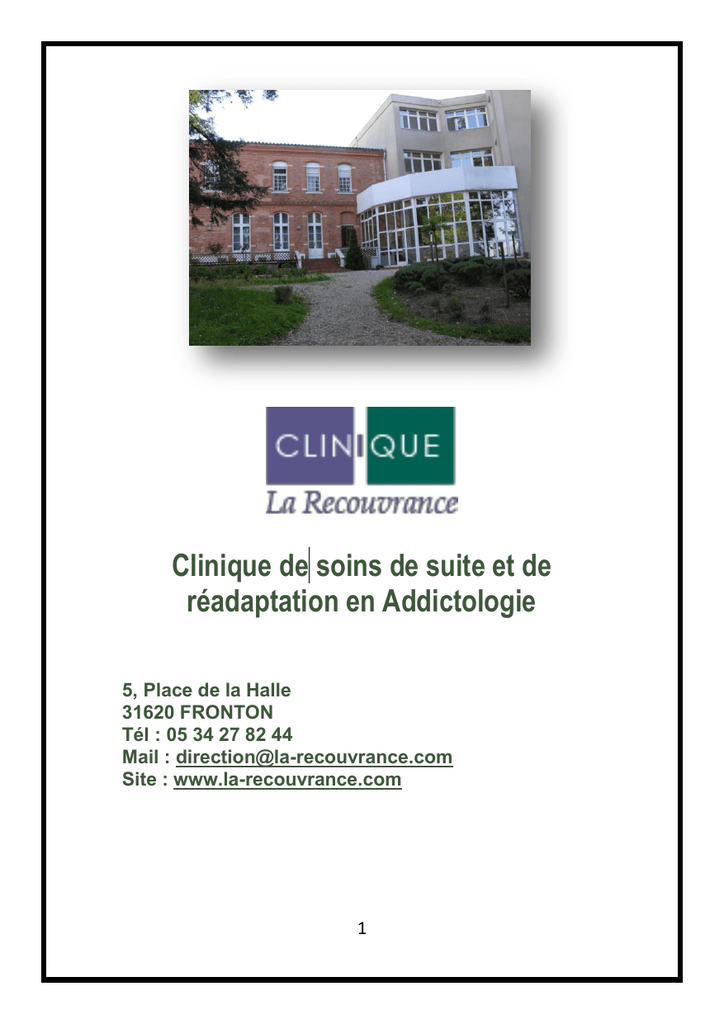 CLINIQUE
La Recouvrance

Clinique de soins de suite et de réadaptation en Addictologie

5, Place de la Halle
31620 FRONTON
Tél : 05 34 27 82 44
Mail : direction@la-recouvrance.com
Site : www.la-recouvrance.com

1